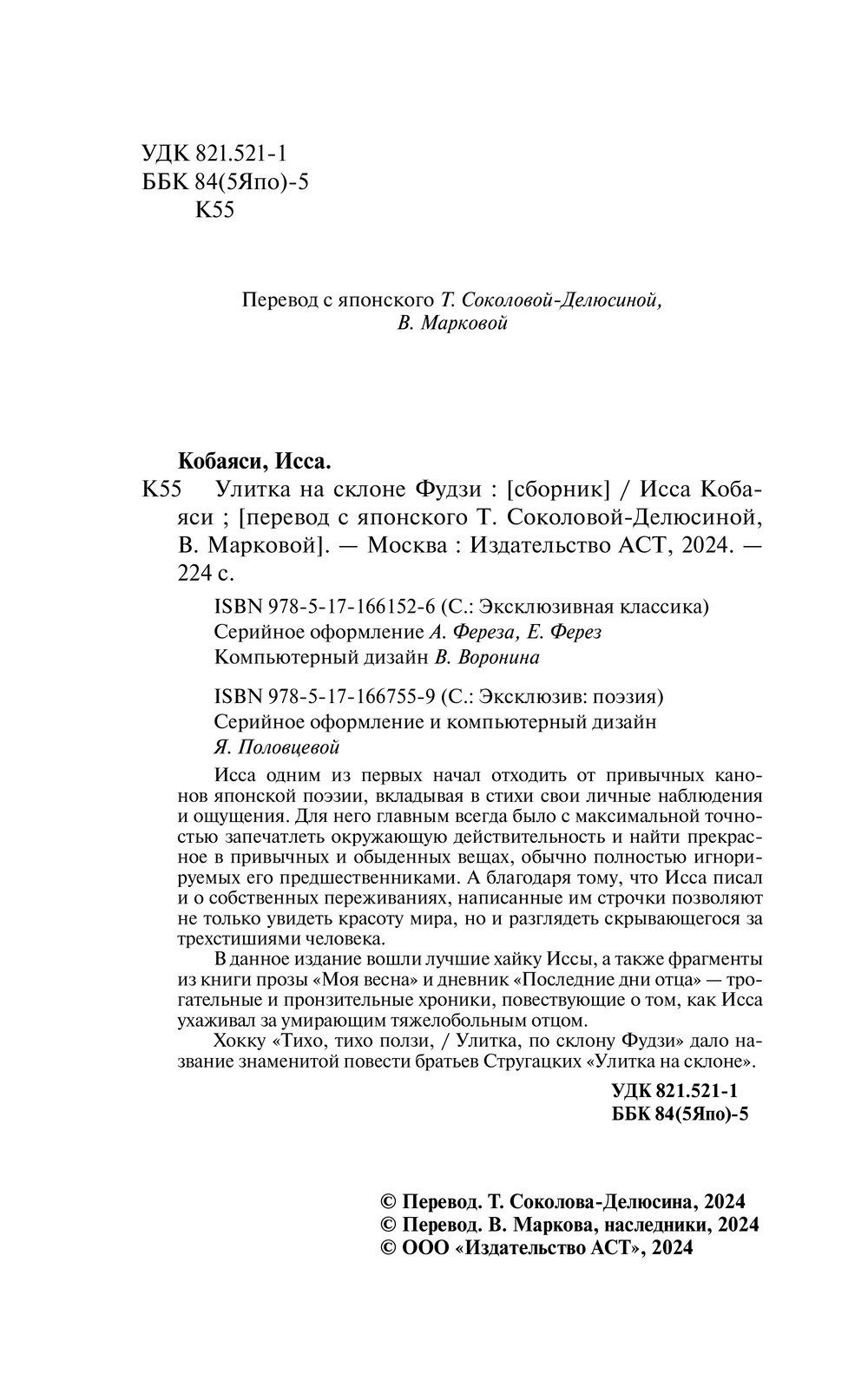 УДК 821.521-1
ББК 84(5Япо)-5
К55

Перевод с японского Т. Соколовой-Делюсиной, В. Марковой

Кобаяси, Исса.

К55 Улитка на склоне Фудзи : [сборник] / Исса Кобаяси ; [перевод с японского Т. Соколовой-Делюсиной, В. Марковой]. — Москва : Издательство АСТ, 2024. — 224 с.

ISBN 978-5-17-166152-6 (С.: Эксклюзивная классика)
Серийное оформление А. Фереза, Е. Ферез
Компьютерный дизайн В. Воронина

ISBN 978-5-17-166755-9 (С.: Эксклюзив: поэзия)
Серийное оформление и компьютерный дизайн Я. Половцевой

Исса одним из первых начал отходить от привычных канонов японской поэзии, вкладывая в стихи свои личные наблюдения и ощущения. Для него главным всегда было с максимальной точностью запечатлеть окружающую действительность и найти прекрасное в привычных и обыденных вещах, обычно полностью игнорируемых его предшественниками. А благодаря тому, что Исса писал и о собственных переживаниях, написанные им строчки позволяют не только увидеть красоту мира, но и разглядеть скрывающегося за трехстишиями человека.

В данное издание вошли лучшие хайку Иссы, а также фрагменты из книги прозы «Моя весна» и дневник «Последние дни отца» — трогательные и пронзительные хроники, повествующие о том, как Исса ухаживал за умирающим тяжелобольным отцом.

Хокку «Тихо, тихо ползи, / Улитка, по склону Фудзи» дало название знаменитой повести братьев Стругацких «Улитка на склоне».

УДК 821.521-1
ББК 84(5Япо)-5

© Перевод. Т. Соколова-Делюсина, 2024
© Перевод. В. Маркова, наследники, 2024
© ООО «Издательство АСТ», 2024